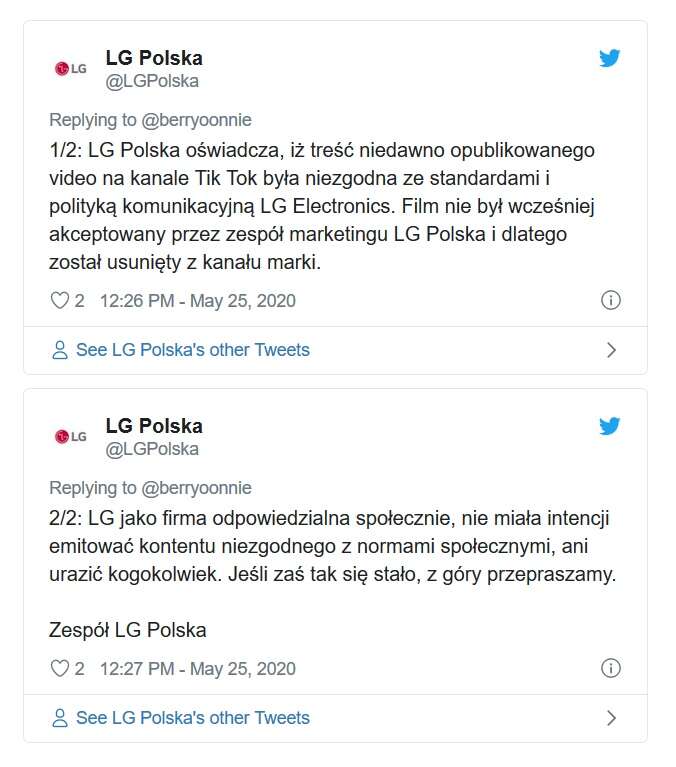 LG

LG Polska
@LGPolska

Replying to @berryoonnie
1/2: LG Polska oświadcza, iż treść niedawno opublikowanego video na kanale Tik Tok była niezgodna ze standardami i polityką komunikacyjną LG Electronics. Film nie był wcześniej akceptowany przez zespół marketingu LG Polska i dlatego został usunięty z kanału marki.

2 12:26 PM - May 25, 2020

See LG Polska's other Tweets

LG

LG Polska
@LGPolska

Replying to @berryoonnie
2/2: LG jako firma odpowiedzialna społecznie, nie miała intencji emitować kontentu niezgodnego z normami społecznymi, ani urazić kogokolwiek. Jeśli zaś tak się stało, z góry przepraszamy.

Zespół LG Polska

2 12:27 PM - May 25, 2020

See LG Polska's other Tweets